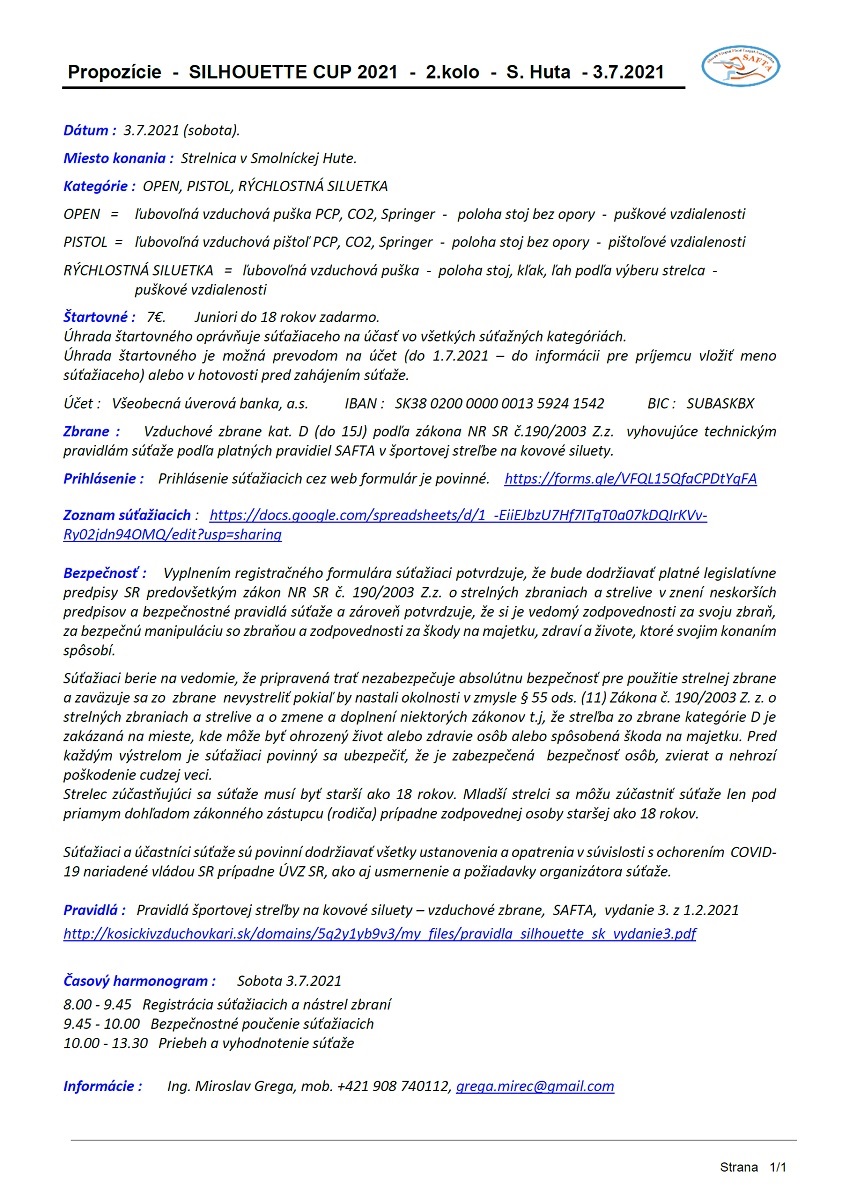 Propozície - SILHOUETTE CUP 2021 - 2.kolo - S. Huta - 3.7.2021

SAFTA

Dátum : 3.7.2021 (sobota).

Miesto konania : Strelnica v Smolníckej Hute.

Kategórie : OPEN, PISTOL, RÝCHLOSTNÁ SILUETKA

OPEN = ľubovoľná vzduchová puška PCP, CO2, Springer - poloha stoj bez opory - puškové vzdialenosti

PISTOL = ľubovoľná vzduchová pištoľ PCP, CO2, Springer - poloha stoj bez opory - pištoľové vzdialenosti

RÝCHLOSTNÁ SILUETKA = ľubovoľná vzduchová puška - poloha stoj, kľak, ľah podľa výberu strelca - puškové vzdialenosti

Štartovné : 7€. Juniori do 18 rokov zadarmo.
Úhrada štartovného oprávňuje súťažiaceho na účasť vo všetkých súťažných kategóriách.
Úhrada štartovného je možná prevodom na účet (do 1.7.2021 – do informácii pre príjemcu vložiť meno súťažiaceho) alebo v hotovosti pred zahájením súťaže.

Účet : Všeobecná úverová banka, a.s. IBAN : SK38 0200 0000 0013 5924 1542 BIC : SUBASKBX

Zbrane : Vzduchové zbrane kat. D (do 15J) podľa zákona NR SR č.190/2003 Z.z. vyhovujúce technickým pravidlám súťaže podľa platných pravidiel SAFTA v športovej streľbe na kovové siluety.

Prihlásenie : Prihlásenie súťažiacich cez web formulár je povinné. https://forms.gle/VFQL15QfaCPDtYqFA

Zoznam súťažiacich : https://docs.google.com/spreadsheets/d/1_-EiiEJbzU7Hf7ITgT0a07kDQIrKVv-Ry02jdn94OMQ/edit?usp=sharing

Bezpečnosť : Vyplnením registračného formulára súťažiaci potvrdzuje, že bude dodržiavať platné legislatívne predpisy SR predovšetkým zákon NR SR č. 190/2003 Z.z. o strelných zbraniach a strelive v znení neskorších predpisov a bezpečnostné pravidlá súťaže a zároveň potvrdzuje, že si je vedomý zodpovednosti za svoju zbraň, za bezpečnú manipuláciu so zbraňou a zodpovednosti za škody na majetku, zdraví a živote, ktoré svojim konaním spôsobí.

Súťažiaci berie na vedomie, že pripravená trať nezabezpečuje absolútnu bezpečnosť pre použitie strelnej zbrane a zaväzuje sa zo zbrane nevystreliť pokiaľ by nastali okolnosti v zmysle § 55 ods. (11) Zákona č. 190/2003 Z. z. o strelných zbraniach a strelive a o zmene a doplnení niektorých zákonov t.j, že streľba zo zbrane kategórie D je zakázaná na mieste, kde môže byť ohrozený život alebo zdravie osôb alebo spôsobená škoda na majetku. Pred každým výstrelom je súťažiaci povinný sa ubezpečiť, že je zabezpečená bezpečnosť osôb, zvierat a nehrozí poškodenie cudzej veci.
Strelec zúčastňujúci sa súťaže musí byť starší ako 18 rokov. Mladší strelci sa môžu zúčastniť súťaže len pod priamym dohľadom zákonného zástupcu (rodiča) prípadne zodpovednej osoby staršej ako 18 rokov.

Súťažiaci a účastníci súťaže sú povinní dodržiavať všetky ustanovenia a opatrenia v súvislosti s ochorením COVID-19 nariadené vládou SR prípadne ÚVZ SR, ako aj usmernenie a požiadavky organizátora súťaže.

Pravidlá : Pravidlá športovej streľby na kovové siluety – vzduchové zbrane, SAFTA, vydanie 3. z 1.2.2021
http://kosickivzduchovkari.sk/domains/5q2y1yb9v3/my_files/pravidla_silhouette_sk_vydanie3.pdf

Časový harmonogram : Sobota 3.7.2021
8.00 - 9.45 Registrácia súťažiacich a nástrel zbraní
9.45 - 10.00 Bezpečnostné poučenie súťažiacich
10.00 - 13.30 Priebeh a vyhodnotenie súťaže

Informácie : Ing. Miroslav Grega, mob. +421 908 740112, grega.mirec@gmail.com

Strana 1/1